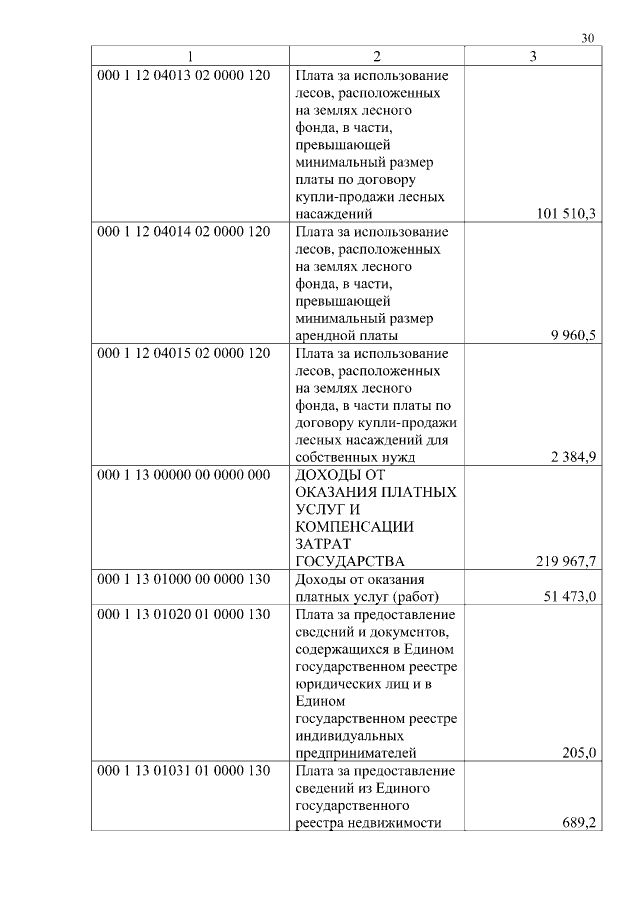 30

| 1 | 2 | 3 |
|---|---|---|
| 000 1 12 04013 02 0000 120 | Плата за использование лесов, расположенных на землях лесного фонда, в части, превышающей минимальный размер платы по договору купли-продажи лесных насаждений | 101 510,3 |
| 000 1 12 04014 02 0000 120 | Плата за использование лесов, расположенных на землях лесного фонда, в части, превышающей минимальный размер арендной платы | 9 960,5 |
| 000 1 12 04015 02 0000 120 | Плата за использование лесов, расположенных на землях лесного фонда, в части платы по договору купли-продажи лесных насаждений для собственных нужд | 2 384,9 |
| 000 1 13 00000 00 0000 000 | ДОХОДЫ ОТ ОКАЗАНИЯ ПЛАТНЫХ УСЛУГ И КОМПЕНСАЦИИ ЗАТРАТ ГОСУДАРСТВА | 219 967,7 |
| 000 1 13 01000 00 0000 130 | Доходы от оказания платных услуг (работ) | 51 473,0 |
| 000 1 13 01020 01 0000 130 | Плата за предоставление сведений и документов, содержащихся в Едином государственном реестре юридических лиц и в Едином государственном реестре индивидуальных предпринимателей | 205,0 |
| 000 1 13 01031 01 0000 130 | Плата за предоставление сведений из Единого государственного реестра недвижимости | 689,2 |